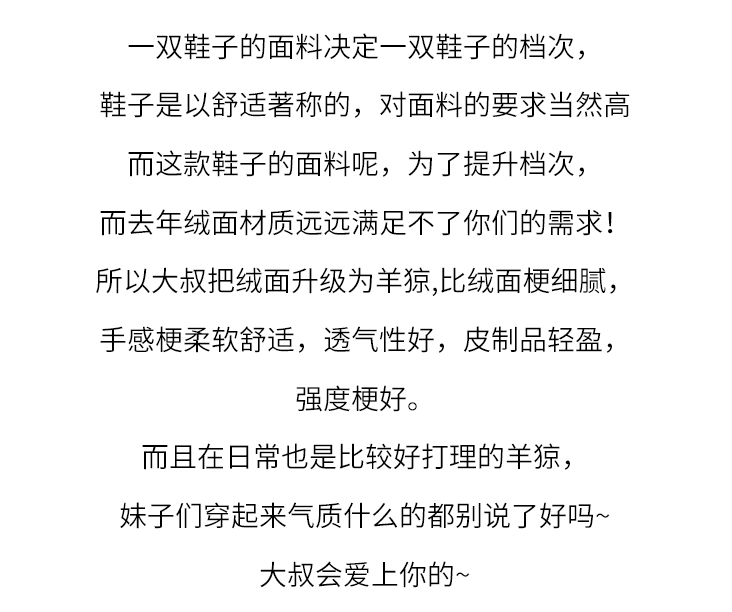 一双鞋子的面料决定一双鞋子的档次，
鞋子是以舒适著称的，对面料的要求当然高
而这款鞋子的面料呢，为了提升档次，
而去年绒面材质远远满足不了你们的需求！
所以大叔把绒面升级为羊猄,比绒面梗细腻，
手感梗柔软舒适，透气性好，皮制品轻盈，
强度梗好。
而且在日常也是比较好打理的羊猄，
妹子们穿起来气质什么的都别说了好吗~
大叔会爱上你的~